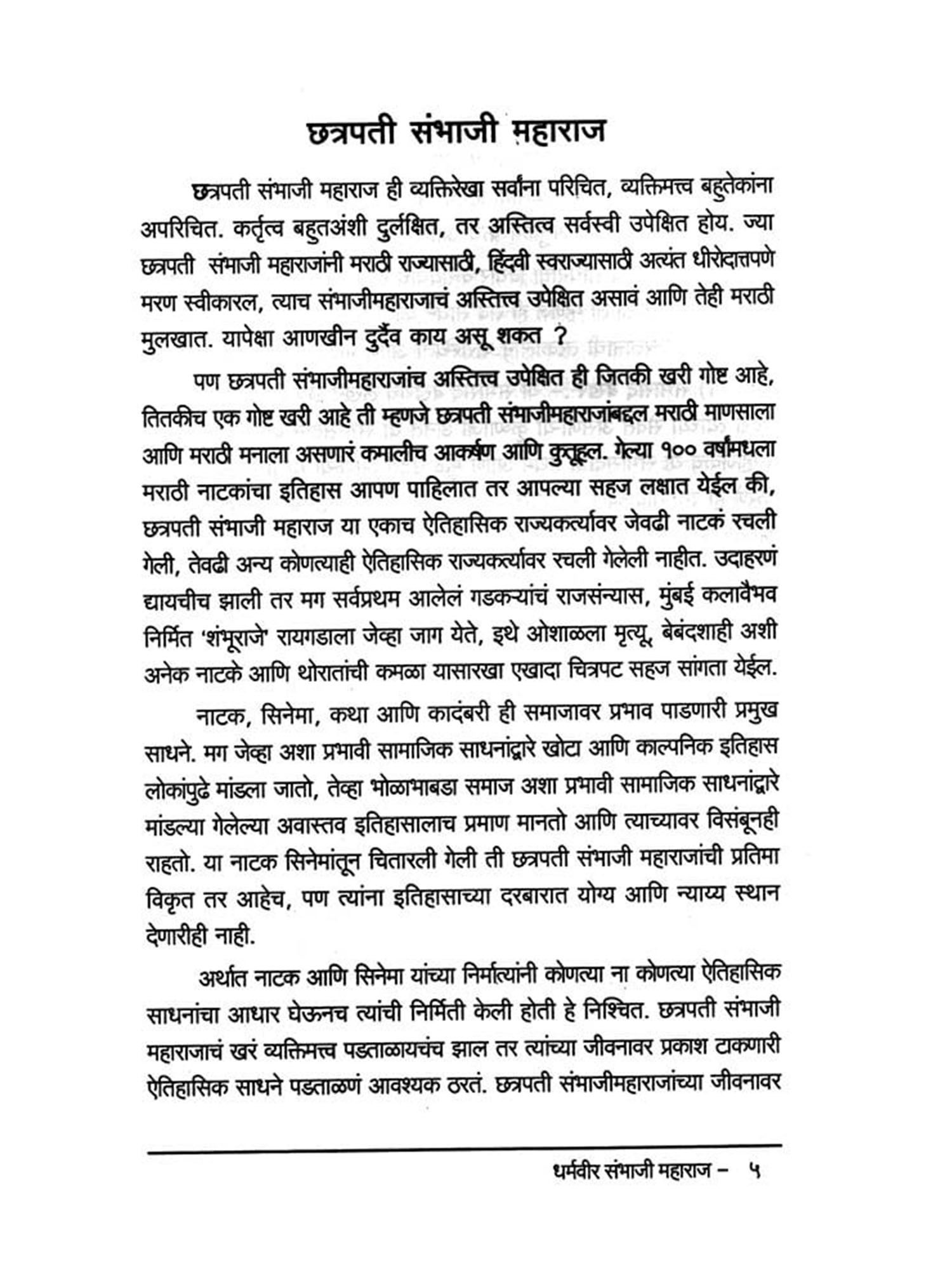 छत्रपती संभाजी महाराज

छत्रपती संभाजी महाराज ही व्यक्तिरेखा सर्वांना परिचित, व्यक्तिमत्त्व बहुतेकांना अपरिचित. कर्तृत्व बहुतअंशी दुर्लक्षित, तर अस्तित्व सर्वस्वी उपेक्षित होय. ज्या छत्रपती संभाजी महाराजांनी मराठी राज्यासाठी, हिंदवी स्वराज्यासाठी अत्यंत धीरोदात्तपणे मरण स्वीकारल, त्याच संभाजीमहाराजाचं अस्तित्त्व उपेक्षित असावं आणि तेही मराठी मुलखात. यापेक्षा आणखीन दुर्दैव काय असू शकत ?

पण छत्रपती संभाजीमहाराजांच अस्तित्त्व उपेक्षित ही जितकी खरी गोष्ट आहे, तितकीच एक गोष्ट खरी आहे ती म्हणजे छत्रपती संभाजीमहाराजांबद्दल मराठी माणसाला आणि मराठी मनाला असणारं कमालीच आकर्षण आणि कुतूहल. गेल्या १०० वर्षांमधला मराठी नाटकांचा इतिहास आपण पाहिलात तर आपल्या सहज लक्षात येईल की, छत्रपती संभाजी महाराज या एकाच ऐतिहासिक राज्यकर्त्यावर जेवढी नाटकं रचली गेली, तेवढी अन्य कोणत्याही ऐतिहासिक राज्यकर्त्यावर रचली गेलेली नाहीत. उदाहरणं द्यायचीच झाली तर मग सर्वप्रथम आलेलं गडकऱ्यांचं राजसंन्यास, मुंबई कलावैभव निर्मित 'शंभूराजे' रायगडाला जेव्हा जाग येते, इथे ओशाळला मृत्यू, बेबंदशाही अशी अनेक नाटके आणि थोरातांची कमळा यासारखा एखादा चित्रपट सहज सांगता येईल.

नाटक, सिनेमा, कथा आणि कादंबरी ही समाजावर प्रभाव पाडणारी प्रमुख साधने. मग जेव्हा अशा प्रभावी सामाजिक साधनांद्वारे खोटा आणि काल्पनिक इतिहास लोकांपुढे मांडला जातो, तेव्हा भोळाभाबडा समाज अशा प्रभावी सामाजिक साधनांद्वारे मांडल्या गेलेल्या अवास्तव इतिहासालाच प्रमाण मानतो आणि त्याच्यावर विसंबूनही राहतो. या नाटक सिनेमांतून चितारली गेली ती छत्रपती संभाजी महाराजांची प्रतिमा विकृत तर आहेच, पण त्यांना इतिहासाच्या दरबारात योग्य आणि न्याय्य स्थान देणारीही नाही.

अर्थात नाटक आणि सिनेमा यांच्या निर्मात्यांनी कोणत्या ना कोणत्या ऐतिहासिक साधनांचा आधार घेऊनच त्यांची निर्मिती केली होती हे निश्चित. छत्रपती संभाजी महाराजाचं खरं व्यक्तिमत्त्व पडताळायचंच झाल तर त्यांच्या जीवनावर प्रकाश टाकणारी ऐतिहासिक साधने पडताळणं आवश्यक ठरतं. छत्रपती संभाजीमहाराजांच्या जीवनावर

धर्मवीर संभाजी महाराज – ५